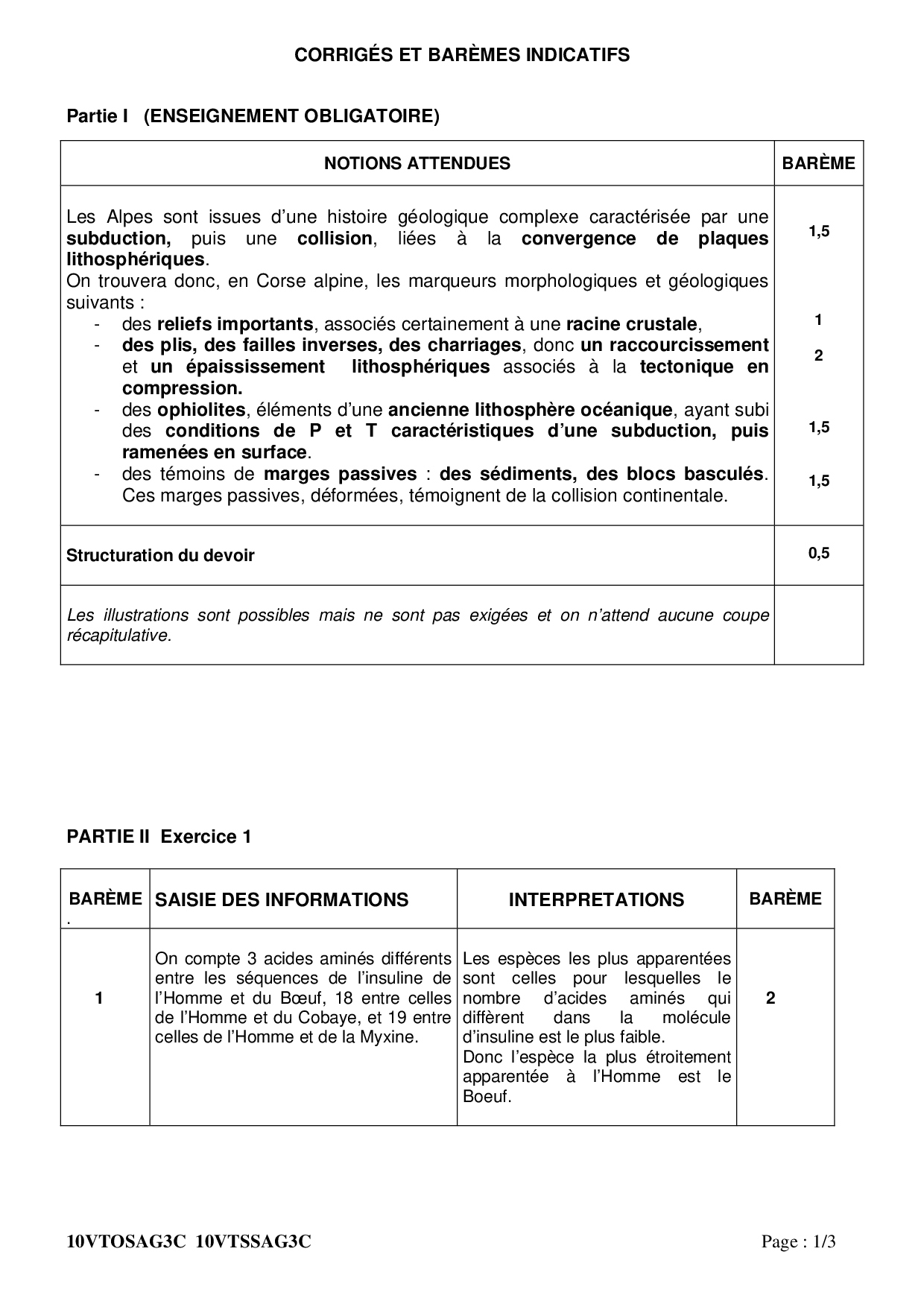 CORRIGÉS ET BARÈMES INDICATIFS

Partie I (ENSEIGNEMENT OBLIGATOIRE)

| NOTIONS ATTENDUES | BARÈME |
|---|---|
| Les Alpes sont issues d'une histoire géologique complexe caractérisée par une subduction, puis une collision, liées à la convergence de plaques lithosphériques. | 1,5 |
| On trouvera donc, en Corse alpine, les marqueurs morphologiques et géologiques suivants : | |
| - des reliefs importants, associés certainement à une racine crustale, | 1 |
| - des plis, des failles inverses, des charriages, donc un raccourcissement et un épaississement lithosphériques associés à la tectonique en compression. | 2 |
| - des ophiolites, éléments d'une ancienne lithosphère océanique, ayant subi des conditions de P et T caractéristiques d'une subduction, puis ramenées en surface. | 1,5 |
| - des témoins de marges passives : des sédiments, des blocs basculés. Ces marges passives, déformées, témoignent de la collision continentale. | 1,5 |
| Structuration du devoir | 0,5 |
| Les illustrations sont possibles mais ne sont pas exigées et on n'attend aucune coupe récapitulative. | |

PARTIE II Exercice 1

| BARÈME . | SAISIE DES INFORMATIONS | INTERPRETATIONS | BARÈME |
|---|---|---|---|
| 1 | On compte 3 acides aminés différents entre les séquences de l'insuline de l'Homme et du Bœuf, 18 entre celles de l'Homme et du Cobaye, et 19 entre celles de l'Homme et de la Myxine. | Les espèces les plus apparentées sont celles pour lesquelles le nombre d'acides aminés qui diffèrent dans la molécule d'insuline est le plus faible. Donc l'espèce la plus étroitement apparentée à l'Homme est le Boeuf. | 2 |

10VTOSAG3C 10VTSSAG3C Page : 1/3